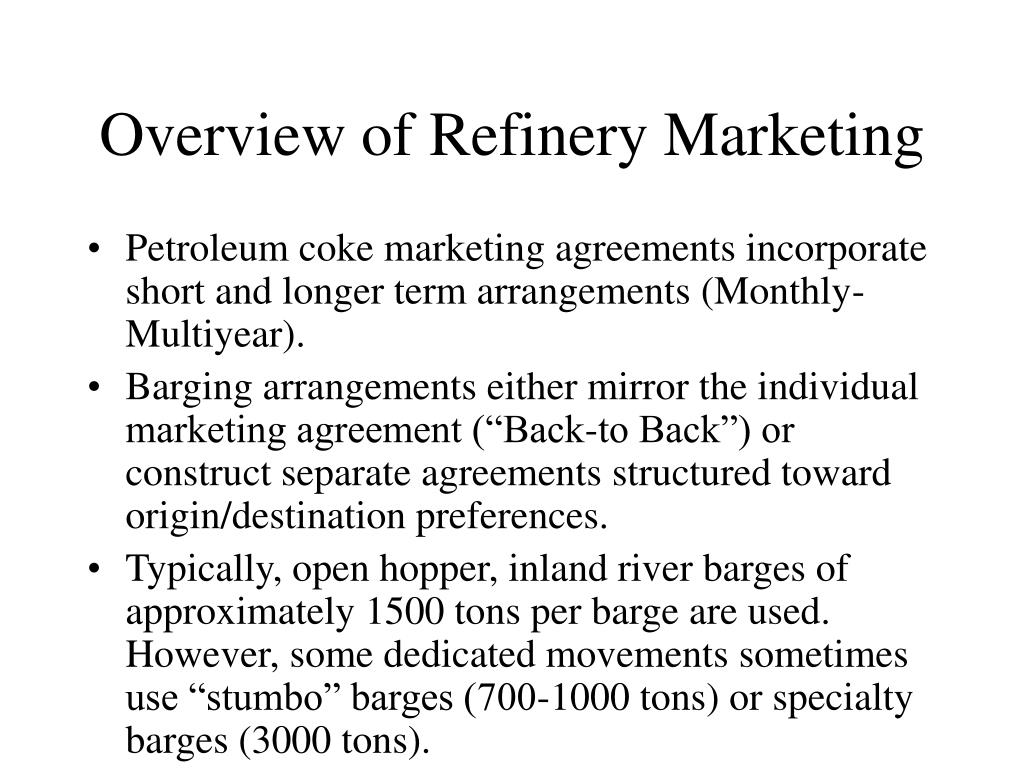 Overview of Refinery Marketing

• Petroleum coke marketing agreements incorporate short and longer term arrangements (Monthly-Multiyear).
• Barging arrangements either mirror the individual marketing agreement (“Back-to Back”) or construct separate agreements structured toward origin/destination preferences.
• Typically, open hopper, inland river barges of approximately 1500 tons per barge are used. However, some dedicated movements sometimes use “stumbo” barges (700-1000 tons) or specialty barges (3000 tons).